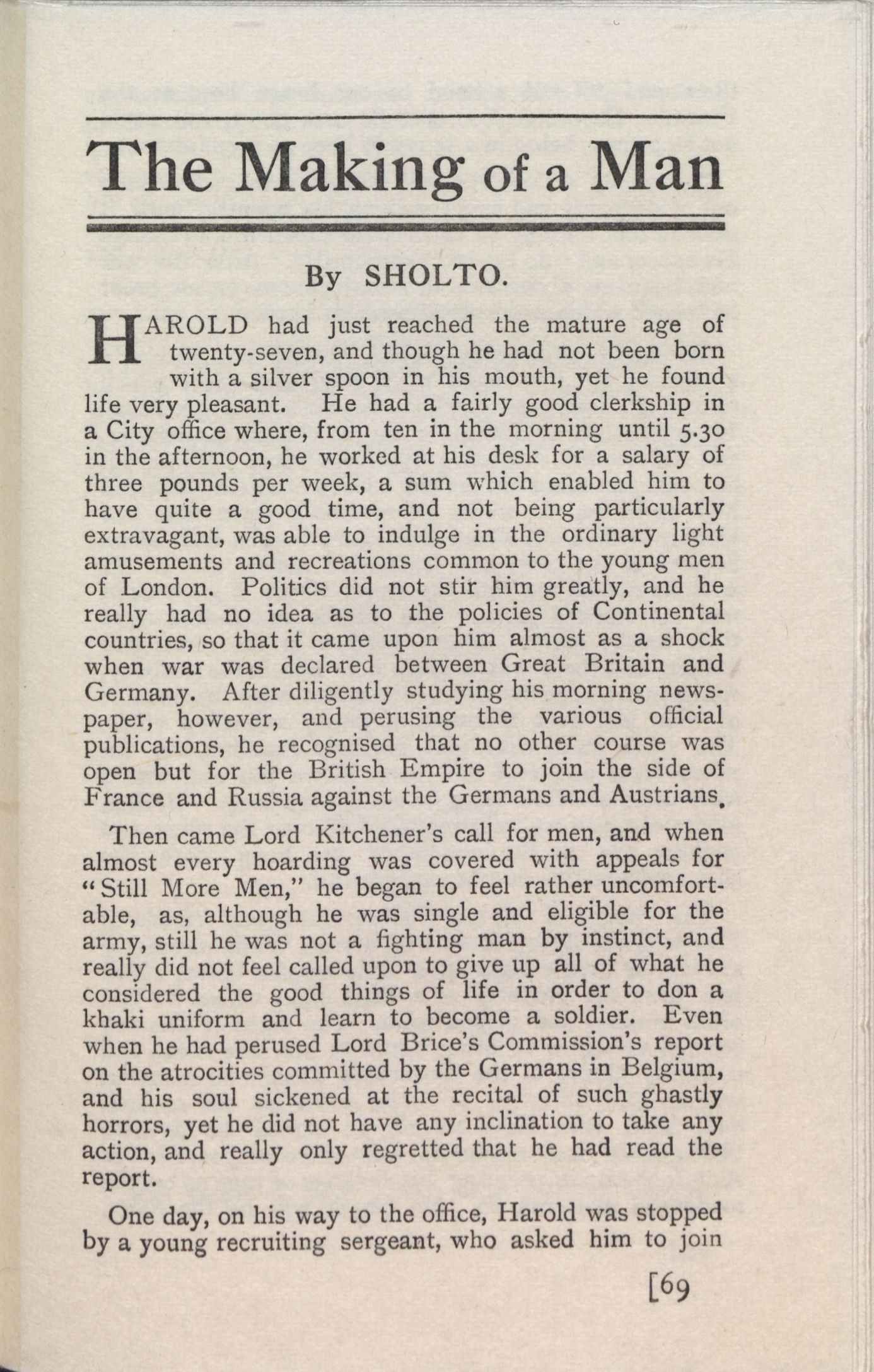 The Making of a Man

By SHOLTO.

HAROLD had just reached the mature age of twenty-seven, and though he had not been born with a silver spoon in his mouth, yet he found life very pleasant. He had a fairly good clerkship in a City office where, from ten in the morning until 5.30 in the afternoon, he worked at his desk for a salary of three pounds per week, a sum which enabled him to have quite a good time, and not being particularly extravagant, was able to indulge in the ordinary light amusements and recreations common to the young men of London. Politics did not stir him greatly, and he really had no idea as to the policies of Continental countries, so that it came upon him almost as a shock when war was declared between Great Britain and Germany. After diligently studying his morning newspaper, however, and perusing the various official publications, he recognised that no other course was open but for the British Empire to join the side of France and Russia against the Germans and Austrians.

Then came Lord Kitchener's call for men, and when almost every hoarding was covered with appeals for "Still More Men," he began to feel rather uncomfortable, as, although he was single and eligible for the army, still he was not a fighting man by instinct, and really did not feel called upon to give up all of what he considered the good things of life in order to don a khaki uniform and learn to become a soldier. Even when he had perused Lord Brice's Commission's report on the atrocities committed by the Germans in Belgium, and his soul sickened at the recital of such ghastly horrors, yet he did not have any inclination to take any action, and really only regretted that he had read the report.

One day, on his way to the office, Harold was stopped by a young recruiting sergeant, who asked him to join

[69